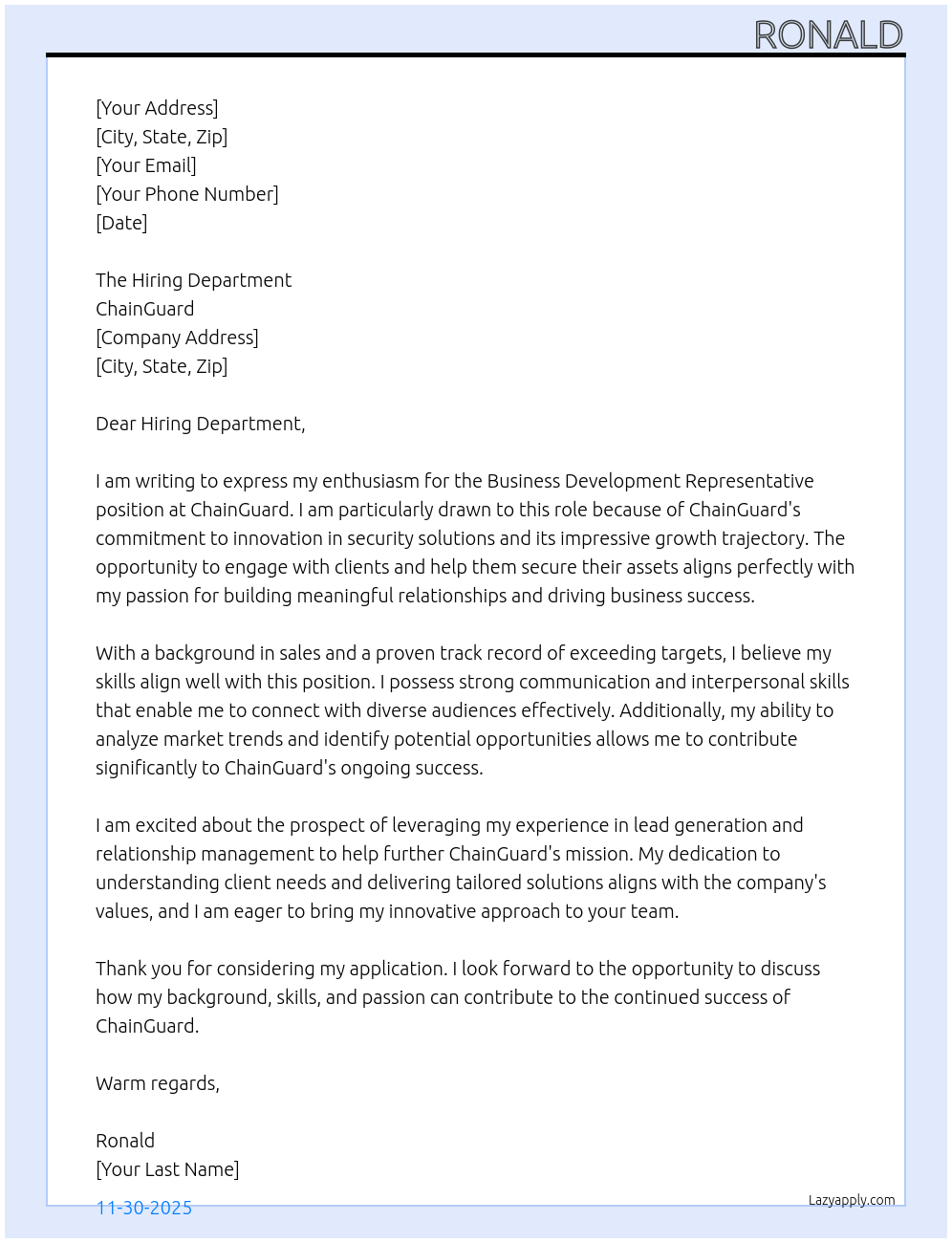 RONALD

[Your Address]
[City, State, Zip]
[Your Email]
[Your Phone Number]
[Date]

The Hiring Department
ChainGuard
[Company Address]
[City, State, Zip]

Dear Hiring Department,

I am writing to express my enthusiasm for the Business Development Representative position at ChainGuard. I am particularly drawn to this role because of ChainGuard's commitment to innovation in security solutions and its impressive growth trajectory. The opportunity to engage with clients and help them secure their assets aligns perfectly with my passion for building meaningful relationships and driving business success.

With a background in sales and a proven track record of exceeding targets, I believe my skills align well with this position. I possess strong communication and interpersonal skills that enable me to connect with diverse audiences effectively. Additionally, my ability to analyze market trends and identify potential opportunities allows me to contribute significantly to ChainGuard's ongoing success.

I am excited about the prospect of leveraging my experience in lead generation and relationship management to help further ChainGuard's mission. My dedication to understanding client needs and delivering tailored solutions aligns with the company's values, and I am eager to bring my innovative approach to your team.

Thank you for considering my application. I look forward to the opportunity to discuss how my background, skills, and passion can contribute to the continued success of ChainGuard.

Warm regards,

Ronald
[Your Last Name]

11-30-2025

Lazyapply.com